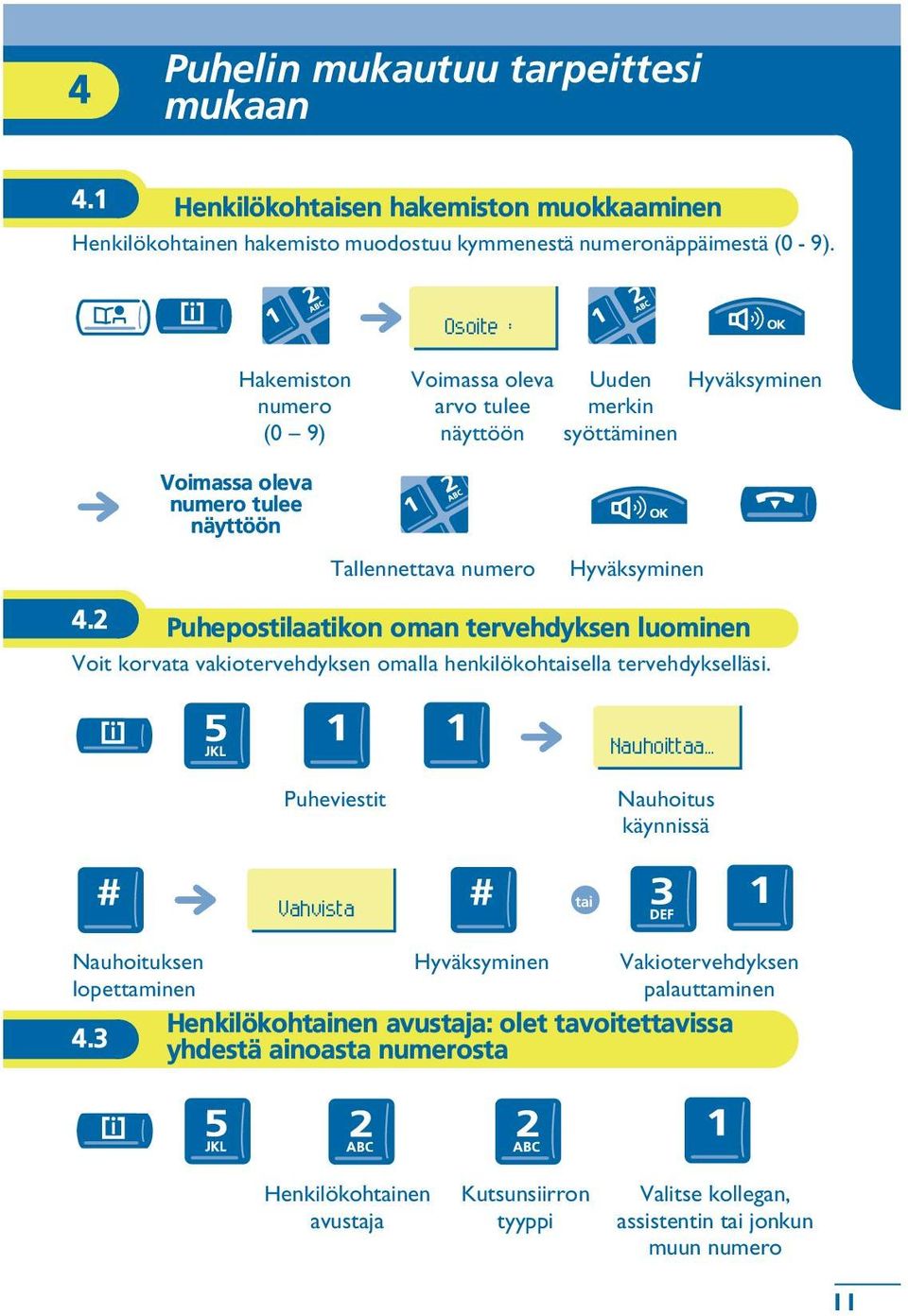 4

Puhelin mukautuu tarpeittesi mukaan

4.1 Henkilökohtaisen hakemiston muokkaaminen

Henkilökohtainen hakemisto muodostuu kymmenestä numeronäppäimestä (0 - 9).

1 2 ABC

Osoite :

1 2 ABC

OK

Hakemiston numero (0 – 9)

Voimassa oleva arvo tulee näyttöön

Uuden merkin syöttäminen

Hyväksyminen

Voimassa oleva numero tulee näyttöön

1 2 ABC

OK

Tallennettava numero

Hyväksyminen

4.2 Puhepostilaatikon oman tervehdyksen luominen

Voit korvata vakiotervehdyksen omalla henkilökohtaisella tervehdykselläsi.

5 JKL

1

1

Nauhoittaa...

Puheviestit

Nauhoitus käynnissä

#

Vahvista

#

tai

3 DEF

1

Nauhoituksen lopettaminen

Hyväksyminen

Vakiotervehdyksen palauttaminen

4.3 Henkilökohtainen avustaja: olet tavoitettavissa yhdestä ainoasta numerosta

5 JKL

2 ABC

2 ABC

1

Henkilökohtainen avustaja

Kutsunsiirron tyyppi

Valitse kollegan, assistentin tai jonkun muun numero

11